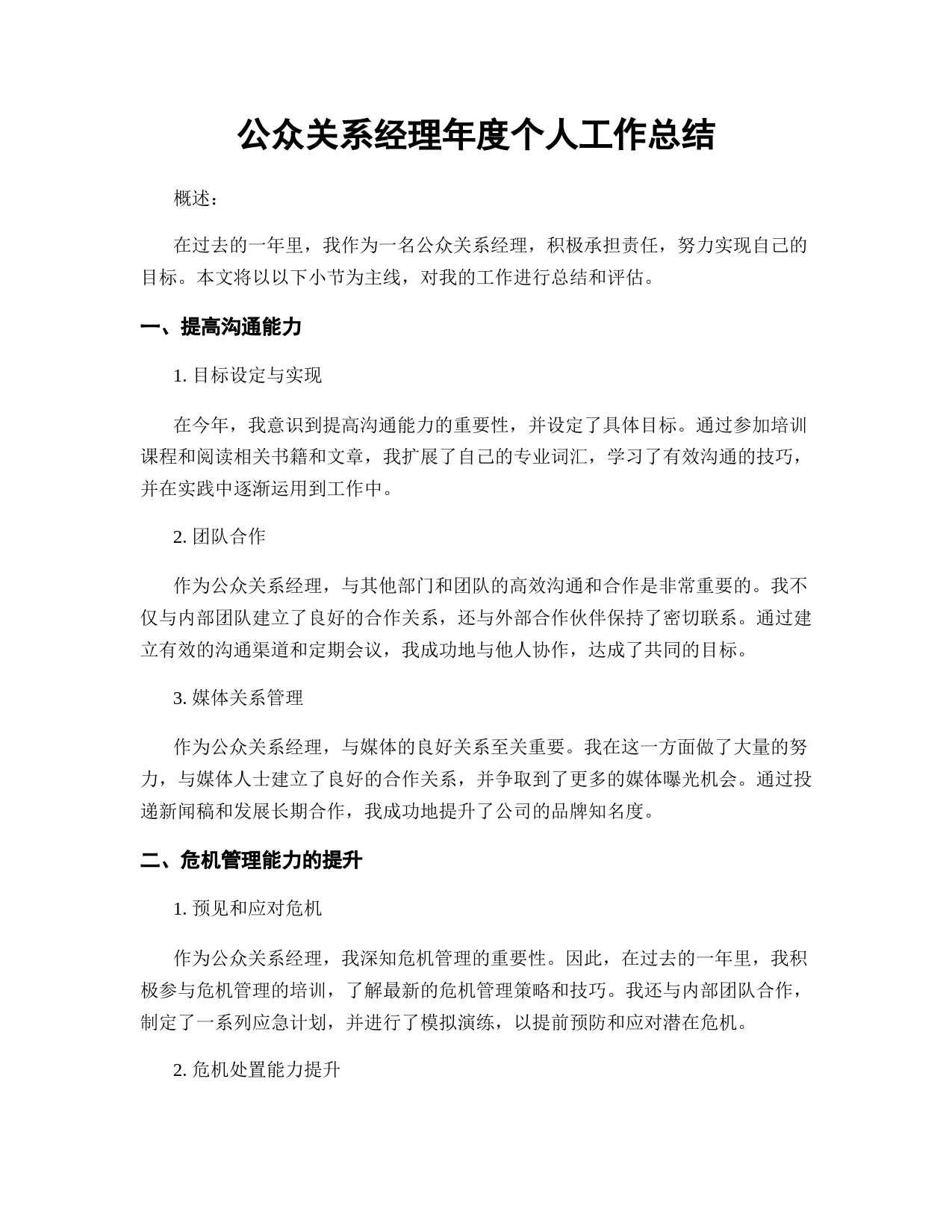 公众关系经理年度个人工作总结

概述：

在过去的一年里，我作为一名公众关系经理，积极承担责任，努力实现自己的目标。本文将以以下小节为主线，对我的工作进行总结和评估。

一、提高沟通能力

1. 目标设定与实现

在今年，我意识到提高沟通能力的重要性，并设定了具体目标。通过参加培训课程和阅读相关书籍和文章，我扩展了自己的专业词汇，学习了有效沟通的技巧，并在实践中逐渐运用到工作中。

2. 团队合作

作为公众关系经理，与其他部门和团队的高效沟通和合作是非常重要的。我不仅与内部团队建立了良好的合作关系，还与外部合作伙伴保持了密切联系。通过建立有效的沟通渠道和定期会议，我成功地与他人协作，达成了共同的目标。

3. 媒体关系管理

作为公众关系经理，与媒体的良好关系至关重要。我在这一方面做了大量的努力，与媒体人士建立了良好的合作关系，并争取到了更多的媒体曝光机会。通过投递新闻稿和发展长期合作，我成功地提升了公司的品牌知名度。

二、危机管理能力的提升

1. 预见和应对危机

作为公众关系经理，我深知危机管理的重要性。因此，在过去的一年里，我积极参与危机管理的培训，了解最新的危机管理策略和技巧。我还与内部团队合作，制定了一系列应急计划，并进行了模拟演练，以提前预防和应对潜在危机。

2. 危机处置能力提升